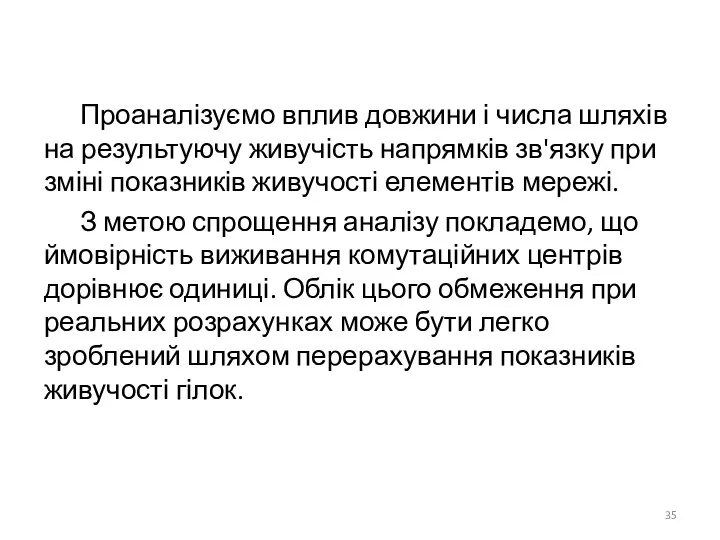 Проаналізуємо вплив довжини і числа шляхів на результуючу живучість напрямків зв'язку при зміні показників живучості елементів мережі.

З метою спрощення аналізу покладемо, що ймовірність виживання комутаційних центрів дорівнює одиниці. Облік цього обмеження при реальних розрахунках може бути легко зроблений шляхом перерахування показників живучості гілок.

35